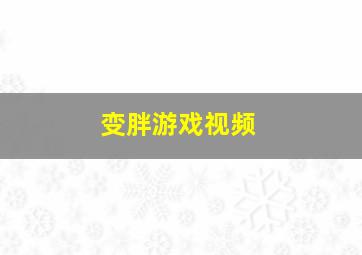 变胖游戏视频